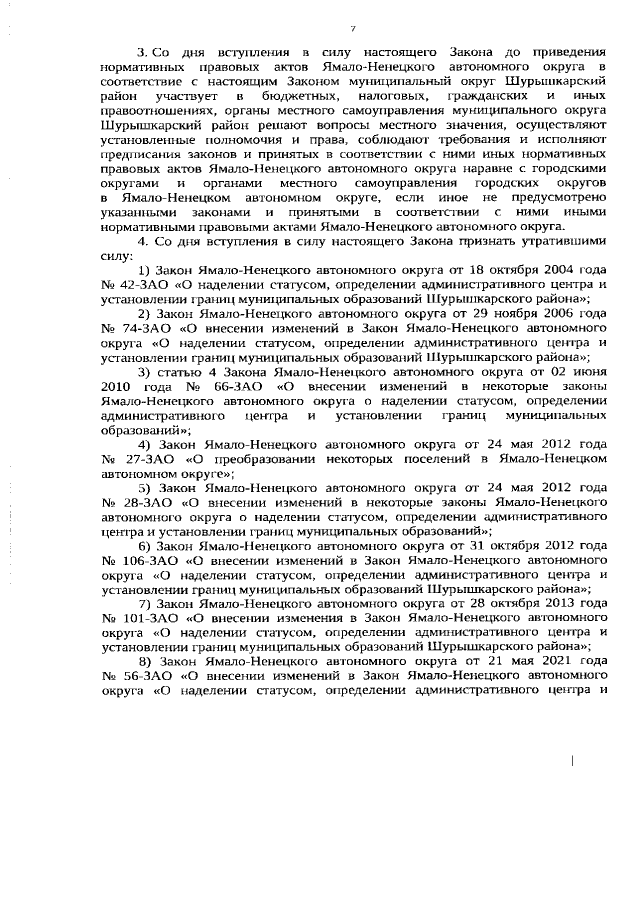 7

3. Со дня вступления в силу настоящего Закона до приведения нормативных правовых актов Ямало-Ненецкого автономного округа в соответствие с настоящим Законом муниципальный округ Шурышкарский район участвует в бюджетных, налоговых, гражданских и иных правоотношениях, органы местного самоуправления муниципального округа Шурышкарский район решают вопросы местного значения, осуществляют установленные полномочия и права, соблюдают требования и исполняют предписания законов и принятых в соответствии с ними иных нормативных правовых актов Ямало-Ненецкого автономного округа наравне с городскими округами и органами местного самоуправления городских округов в Ямало-Ненецком автономном округе, если иное не предусмотрено указанными законами и принятыми в соответствии с ними иными нормативными правовыми актами Ямало-Ненецкого автономного округа.

4. Со дня вступления в силу настоящего Закона признать утратившими силу:

1) Закон Ямало-Ненецкого автономного округа от 18 октября 2004 года № 42-ЗАО «О наделении статусом, определении административного центра и установлении границ муниципальных образований Шурышкарского района»;

2) Закон Ямало-Ненецкого автономного округа от 29 ноября 2006 года № 74-ЗАО «О внесении изменений в Закон Ямало-Ненецкого автономного округа «О наделении статусом, определении административного центра и установлении границ муниципальных образований Шурышкарского района»;

3) статью 4 Закона Ямало-Ненецкого автономного округа от 02 июня 2010 года № 66-ЗАО «О внесении изменений в некоторые законы Ямало-Ненецкого автономного округа о наделении статусом, определении административного центра и установлении границ муниципальных образований»;

4) Закон Ямало-Ненецкого автономного округа от 24 мая 2012 года № 27-ЗАО «О преобразовании некоторых поселений в Ямало-Ненецком автономном округе»;

5) Закон Ямало-Ненецкого автономного округа от 24 мая 2012 года № 28-ЗАО «О внесении изменений в некоторые законы Ямало-Ненецкого автономного округа о наделении статусом, определении административного центра и установлении границ муниципальных образований»;

6) Закон Ямало-Ненецкого автономного округа от 31 октября 2012 года № 106-ЗАО «О внесении изменений в Закон Ямало-Ненецкого автономного округа «О наделении статусом, определении административного центра и установлении границ муниципальных образований Шурышкарского района»;

7) Закон Ямало-Ненецкого автономного округа от 28 октября 2013 года № 101-ЗАО «О внесении изменения в Закон Ямало-Ненецкого автономного округа «О наделении статусом, определении административного центра и установлении границ муниципальных образований Шурышкарского района»;

8) Закон Ямало-Ненецкого автономного округа от 21 мая 2021 года № 56-ЗАО «О внесении изменений в Закон Ямало-Ненецкого автономного округа «О наделении статусом, определении административного центра и